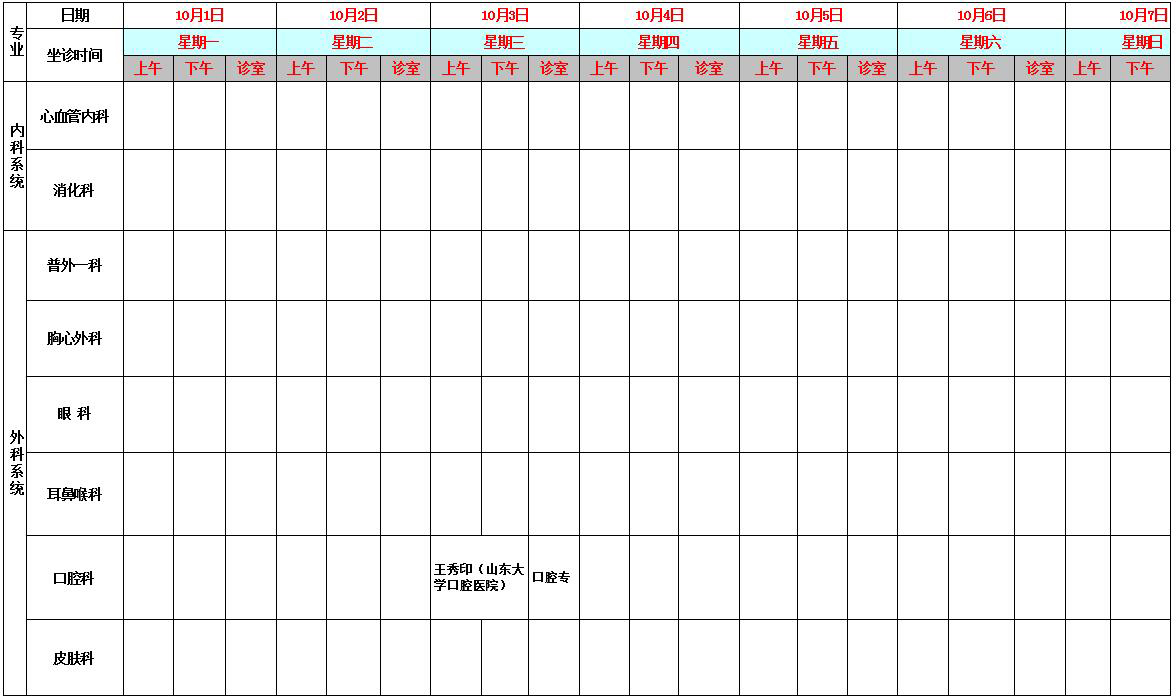 | 专业 | 日期 | 10月1日 | | | 10月2日 | | | 10月3日 | | | 10月4日 | | | 10月5日 | | | 10月6日 | | | 10月7日 | |
|---|---|---|---|---|---|---|---|---|---|---|---|---|---|---|---|---|---|---|---|---|---|
| | 坐诊时间 | 星期一 | | | 星期二 | | | 星期三 | | | 星期四 | | | 星期五 | | | 星期六 | | | 星期日 | |
| | | 上午 | 下午 | 诊室 | 上午 | 下午 | 诊室 | 上午 | 下午 | 诊室 | 上午 | 下午 | 诊室 | 上午 | 下午 | 诊室 | 上午 | 下午 | 诊室 | 上午 | 下午 |
| 内科系统 | 心血管内科 | | | | | | | | | | | | | | | | | | | | |
| | 消化科 | | | | | | | | | | | | | | | | | | | | |
| 外科系统 | 普外一科 | | | | | | | | | | | | | | | | | | | | |
| | 胸心外科 | | | | | | | | | | | | | | | | | | | | |
| | 眼 科 | | | | | | | | | | | | | | | | | | | | |
| | 耳鼻喉科 | | | | | | | | | | | | | | | | | | | | |
| | 口腔科 | | | | | | | 王秀印（山东大学口腔医院） | | 口腔专 | | | | | | | | | | | |
| | 皮肤科 | | | | | | | | | | | | | | | | | | | | |